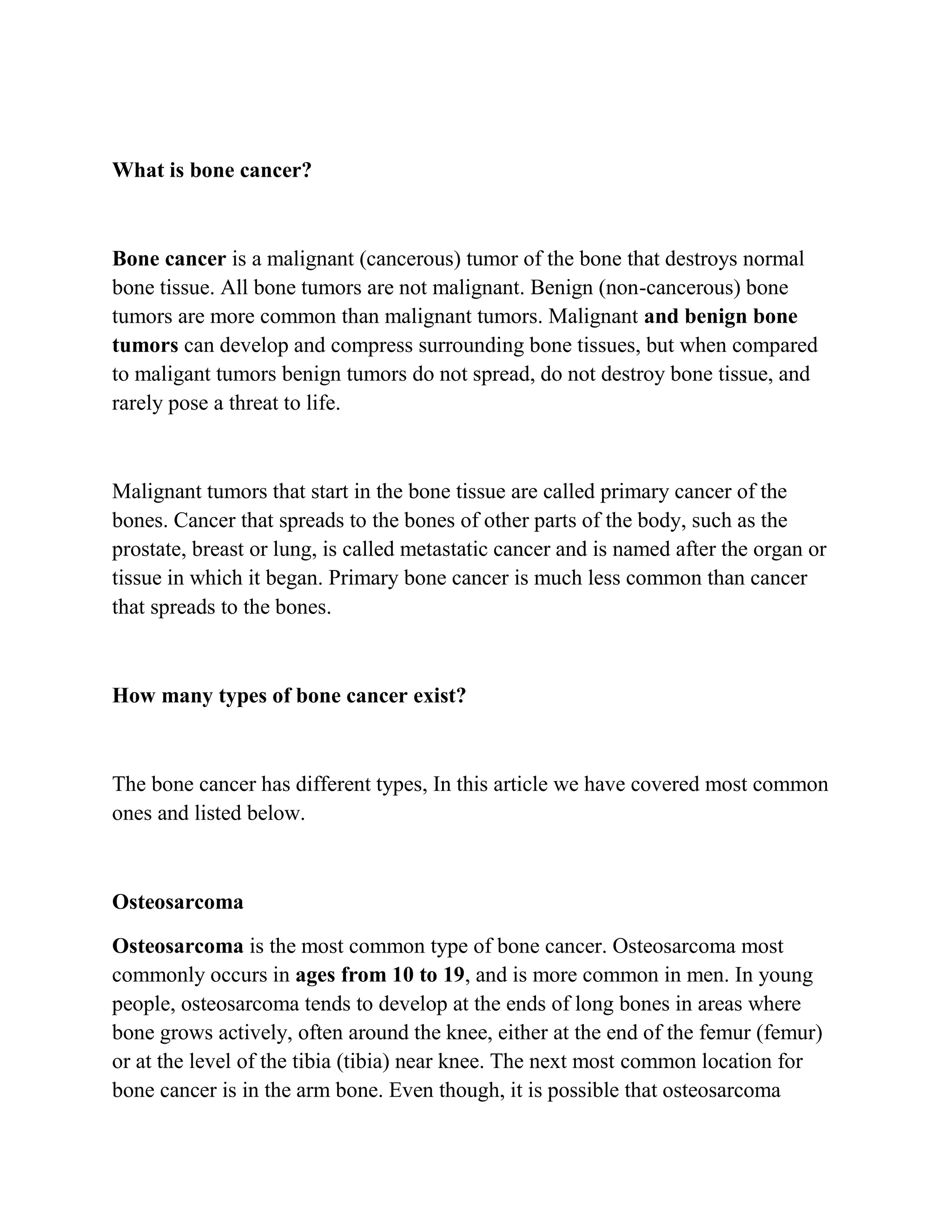 What is bone cancer?

Bone cancer is a malignant (cancerous) tumor of the bone that destroys normal bone tissue. All bone tumors are not malignant. Benign (non-cancerous) bone tumors are more common than malignant tumors. Malignant and benign bone tumors can develop and compress surrounding bone tissues, but when compared to maligant tumors benign tumors do not spread, do not destroy bone tissue, and rarely pose a threat to life.

Malignant tumors that start in the bone tissue are called primary cancer of the bones. Cancer that spreads to the bones of other parts of the body, such as the prostate, breast or lung, is called metastatic cancer and is named after the organ or tissue in which it began. Primary bone cancer is much less common than cancer that spreads to the bones.

How many types of bone cancer exist?

The bone cancer has different types, In this article we have covered most common ones and listed below.

Osteosarcoma

Osteosarcoma is the most common type of bone cancer. Osteosarcoma most commonly occurs in ages from 10 to 19, and is more common in men. In young people, osteosarcoma tends to develop at the ends of long bones in areas where bone grows actively, often around the knee, either at the end of the femur (femur) or at the level of the tibia (tibia) near knee. The next most common location for bone cancer is in the arm bone. Even though, it is possible that osteosarcoma